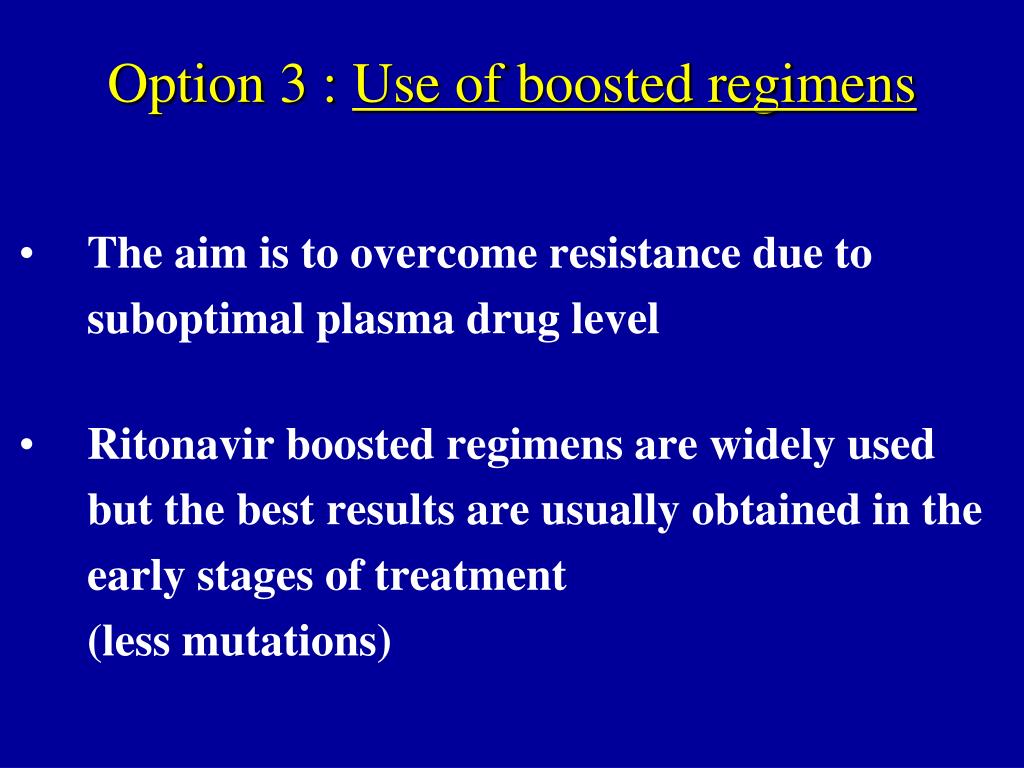 Option 3 : Use of boosted regimens

• The aim is to overcome resistance due to suboptimal plasma drug level

• Ritonavir boosted regimens are widely used but the best results are usually obtained in the early stages of treatment
(less mutations)